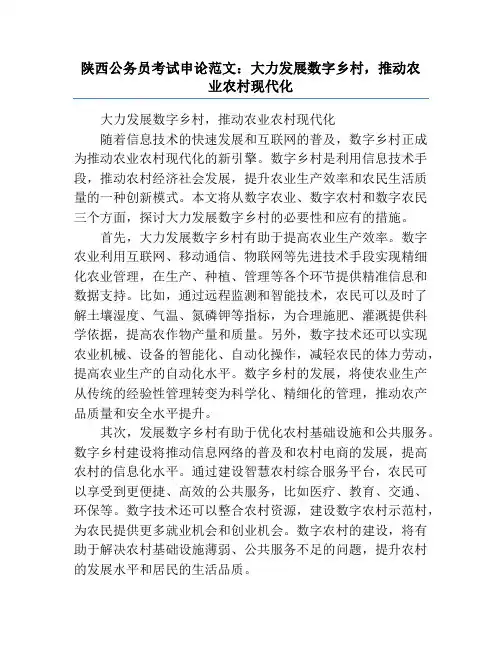 陕西公务员考试申论范文：大力发展数字乡村，推动农业农村现代化

大力发展数字乡村，推动农业农村现代化

随着信息技术的快速发展和互联网的普及，数字乡村正成为推动农业农村现代化的新引擎。数字乡村是利用信息技术手段，推动农村经济社会发展，提升农业生产效率和农民生活质量的一种创新模式。本文将从数字农业、数字农村和数字农民三个方面，探讨大力发展数字乡村的必要性和应有的措施。

首先，大力发展数字乡村有助于提高农业生产效率。数字农业利用互联网、移动通信、物联网等先进技术手段实现精细化农业管理，在生产、种植、管理等各个环节提供精准信息和数据支持。比如，通过远程监测和智能技术，农民可以及时了解土壤湿度、气温、氮磷钾等指标，为合理施肥、灌溉提供科学依据，提高农作物产量和质量。另外，数字技术还可以实现农业机械、设备的智能化、自动化操作，减轻农民的体力劳动，提高农业生产的自动化水平。数字乡村的发展，将使农业生产从传统的经验性管理转变为科学化、精细化的管理，推动农产品质量和安全水平提升。

其次，发展数字乡村有助于优化农村基础设施和公共服务。数字乡村建设将推动信息网络的普及和农村电商的发展，提高农村的信息化水平。通过建设智慧农村综合服务平台，农民可以享受到更便捷、高效的公共服务，比如医疗、教育、交通、环保等。数字技术还可以整合农村资源，建设数字农村示范村，为农民提供更多就业机会和创业机会。数字农村的建设，将有助于解决农村基础设施薄弱、公共服务不足的问题，提升农村的发展水平和居民的生活品质。